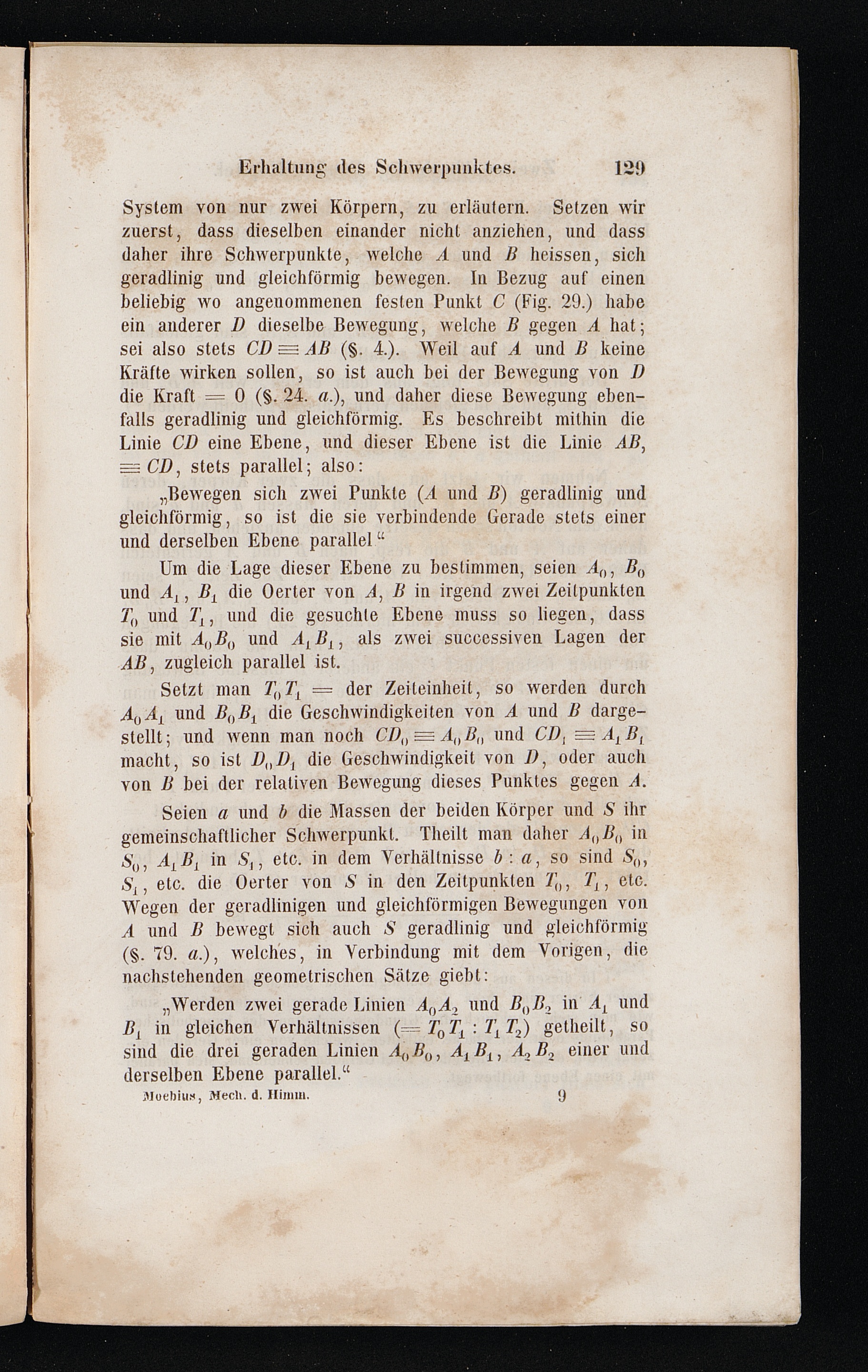 Erhaltung des Schwerpunktes. 129

System von nur zwei Körpern, zu erläutern. Setzen wir zuerst, dass dieselben einander nicht anziehen, und dass daher ihre Schwerpunkte, welche $A$ und $B$ heissen, sich geradlinig und gleichförmig bewegen. In Bezug auf einen beliebig wo angenommenen festen Punkt $C$ (Fig. 29.) habe ein anderer $D$ dieselbe Bewegung, welche $B$ gegen $A$ hat; sei also stets $CD \equiv AB$ (§. 4.). Weil auf $A$ und $B$ keine Kräfte wirken sollen, so ist auch bei der Bewegung von $D$ die Kraft $= 0$ (§. 24. $a$.), und daher diese Bewegung ebenfalls geradlinig und gleichförmig. Es beschreibt mithin die Linie $CD$ eine Ebene, und dieser Ebene ist die Linie $AB$, $\equiv CD$, stets parallel; also:

„Bewegen sich zwei Punkte ($A$ und $B$) geradlinig und gleichförmig, so ist die sie verbindende Gerade stets einer und derselben Ebene parallel“

Um die Lage dieser Ebene zu bestimmen, seien $A_0$, $B_0$ und $A_1$, $B_1$ die Oerter von $A$, $B$ in irgend zwei Zeitpunkten $T_0$ und $T_1$, und die gesuchte Ebene muss so liegen, dass sie mit $A_0B_0$ und $A_1B_1$, als zwei successiven Lagen der $AB$, zugleich parallel ist.

Setzt man $T_0T_1 =$ der Zeiteinheit, so werden durch $A_0A_1$ und $B_0B_1$ die Geschwindigkeiten von $A$ und $B$ dargestellt; und wenn man noch $CD_0 \equiv A_0B_0$ und $CD_1 \equiv A_1B_1$ macht, so ist $D_0D_1$ die Geschwindigkeit von $D$, oder auch von $B$ bei der relativen Bewegung dieses Punktes gegen $A$.

Seien $a$ und $b$ die Massen der beiden Körper und $S$ ihr gemeinschaftlicher Schwerpunkt. Theilt man daher $A_0B_0$ in $S_0$, $A_1B_1$ in $S_1$, etc. in dem Verhältnisse $b : a$, so sind $S_0$, $S_1$, etc. die Oerter von $S$ in den Zeitpunkten $T_0$, $T_1$, etc. Wegen der geradlinigen und gleichförmigen Bewegungen von $A$ und $B$ bewegt sich auch $S$ geradlinig und gleichförmig (§. 79. $a$.), welches, in Verbindung mit dem Vorigen, die nachstehenden geometrischen Sätze giebt:

„Werden zwei gerade Linien $A_0A_2$ und $B_0B_2$ in $A_1$ und $B_1$ in gleichen Verhältnissen ($= T_0T_1 : T_1T_2$) getheilt, so sind die drei geraden Linien $A_0B_0$, $A_1B_1$, $A_2B_2$ einer und derselben Ebene parallel.“

Moebius, Mech. d. Himm. 9